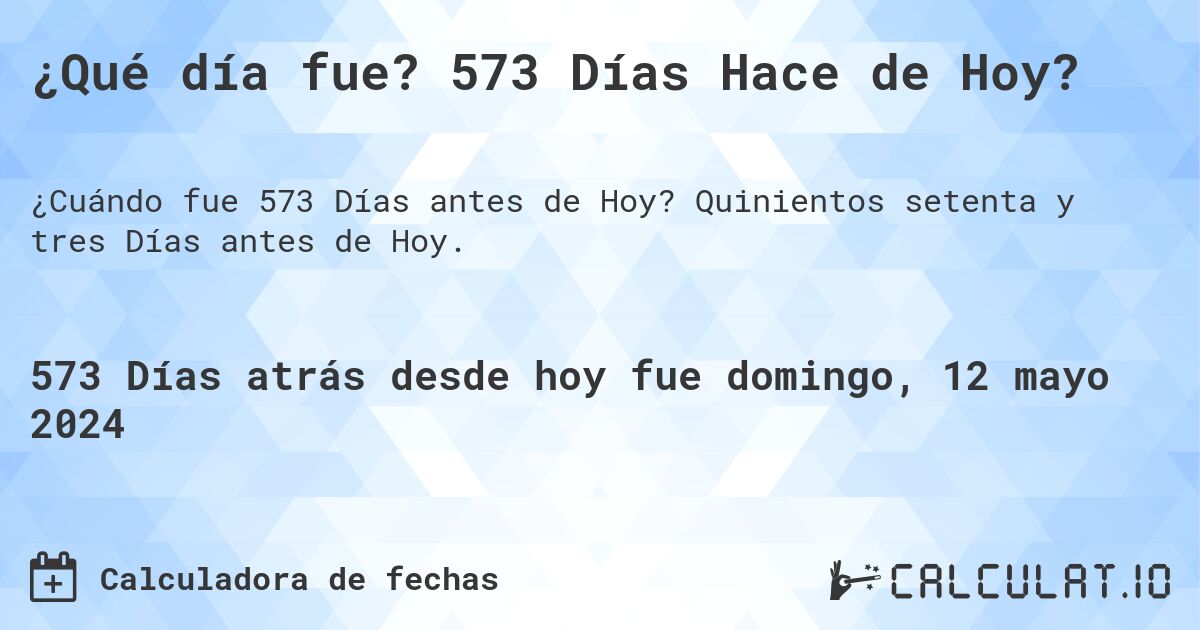 ¿Qué día fue? 573 Días Hace de Hoy?

¿Cuándo fue 573 Días antes de Hoy? Quinientos setenta y tres Días antes de Hoy.

573 Días atrás desde hoy fue domingo, 12 mayo 2024

Calculadora de fechas

CALCULAT.IO